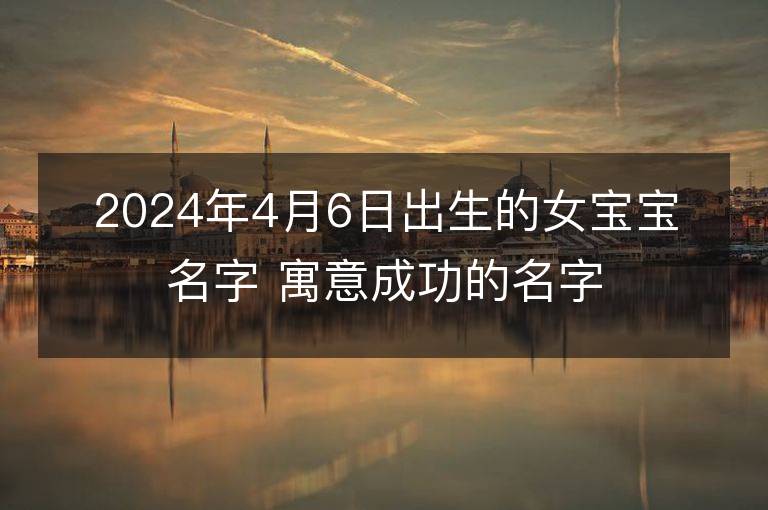 2024年4月6日出生的女宝宝名字 寓意成功的名字